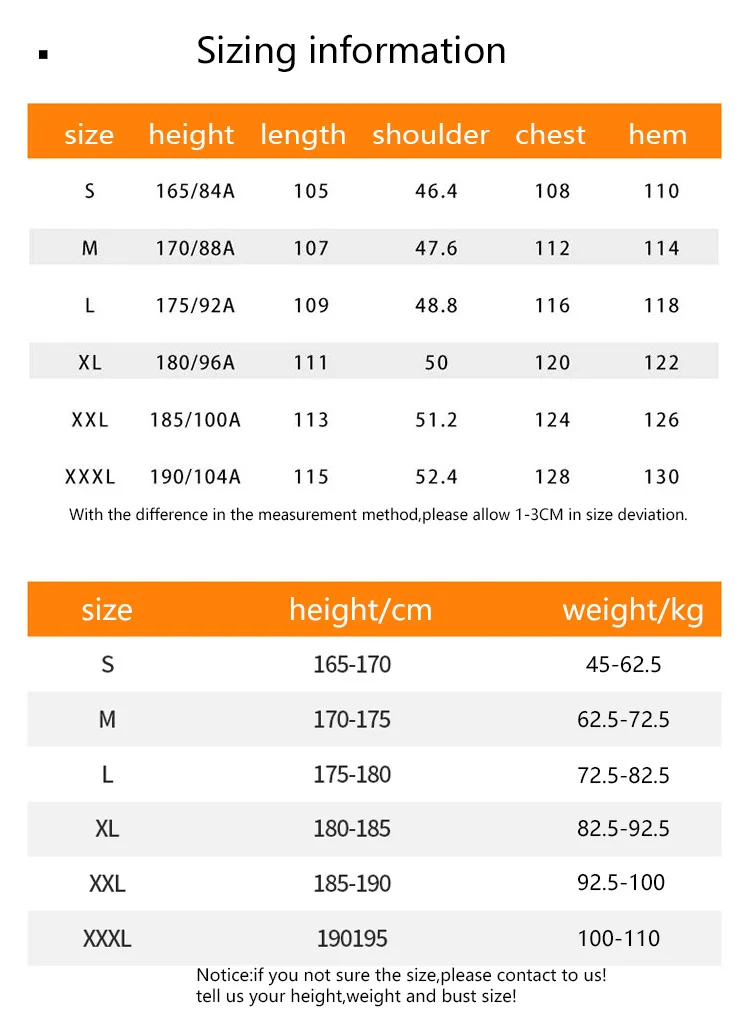 Sizing information

| size | height | length | shoulder | chest | hem |
|---|---|---|---|---|---|
| S | 165/84A | 105 | 46.4 | 108 | 110 |
| M | 170/88A | 107 | 47.6 | 112 | 114 |
| L | 175/92A | 109 | 48.8 | 116 | 118 |
| XL | 180/96A | 111 | 50 | 120 | 122 |
| XXL | 185/100A | 113 | 51.2 | 124 | 126 |
| XXXL | 190/104A | 115 | 52.4 | 128 | 130 |

With the difference in the measurement method,please allow 1-3CM in size deviation.

| size | height/cm | weight/kg |
|---|---|---|
| S | 165-170 | 45-62.5 |
| M | 170-175 | 62.5-72.5 |
| L | 175-180 | 72.5-82.5 |
| XL | 180-185 | 82.5-92.5 |
| XXL | 185-190 | 92.5-100 |
| XXXL | 190195 | 100-110 |

Notice:if you not sure the size,please contact to us!
tell us your height,weight and bust size!